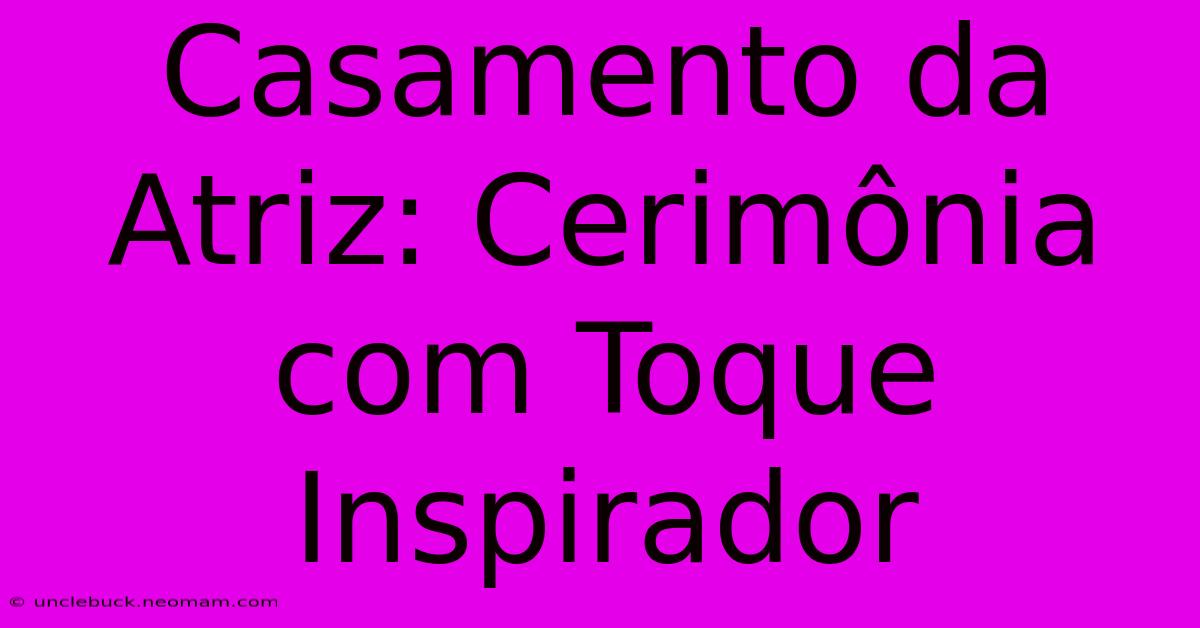 Casamento da Atriz: Cerimônia com Toque Inspirador

© unclebuck.neomam.com